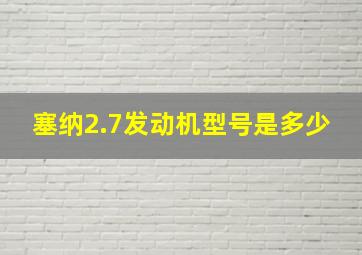 塞纳2.7发动机型号是多少